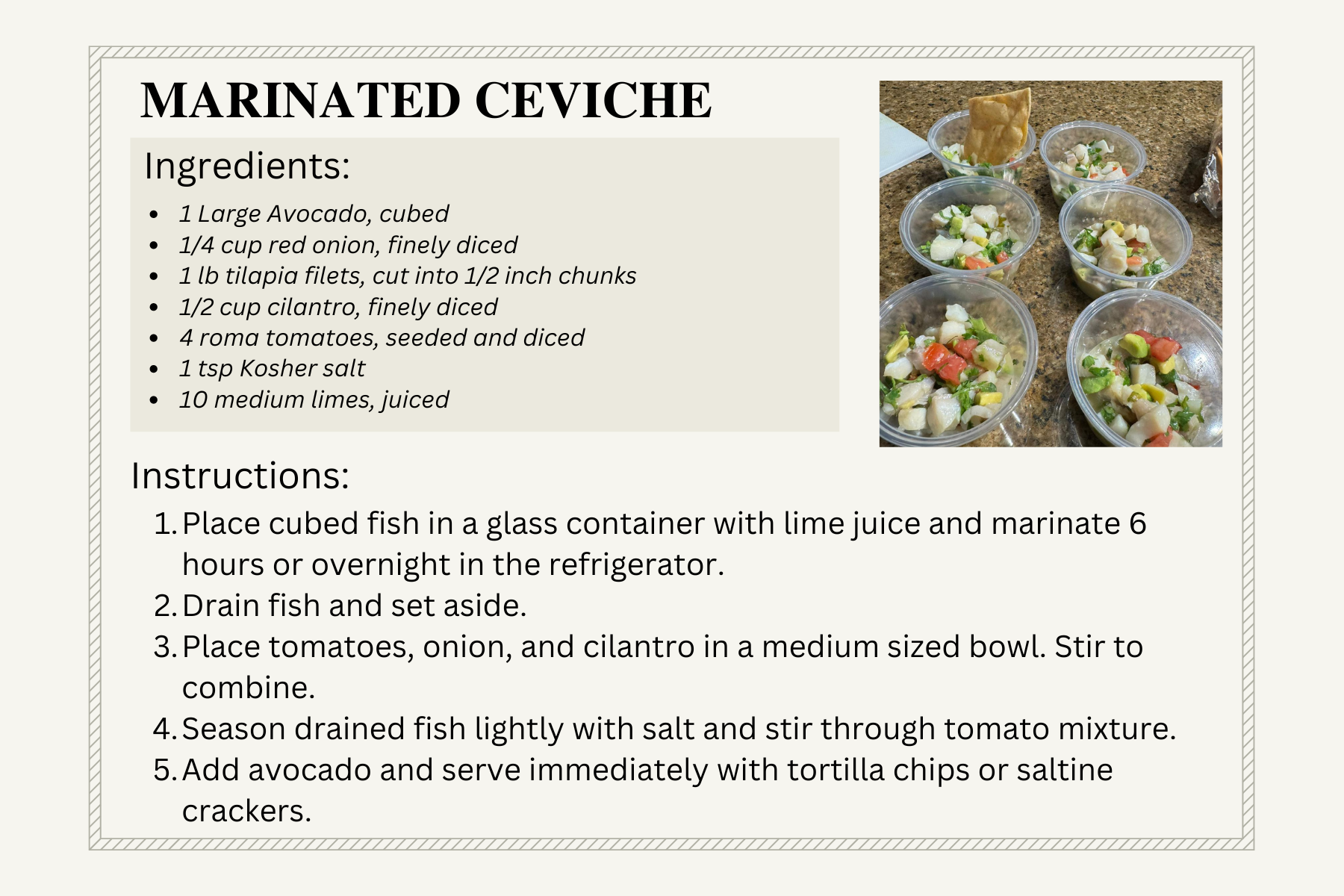 MARINATED CEVICHE

Ingredients:

- 1 Large Avocado, cubed
- 1/4 cup red onion, finely diced
- 1 lb tilapia filets, cut into 1/2 inch chunks
- 1/2 cup cilantro, finely diced
- 4 roma tomatoes, seeded and diced
- 1 tsp Kosher salt
- 10 medium limes, juiced

Instructions:

1. Place cubed fish in a glass container with lime juice and marinate 6 hours or overnight in the refrigerator.
2. Drain fish and set aside.
3. Place tomatoes, onion, and cilantro in a medium sized bowl. Stir to combine.
4. Season drained fish lightly with salt and stir through tomato mixture.
5. Add avocado and serve immediately with tortilla chips or saltine crackers.